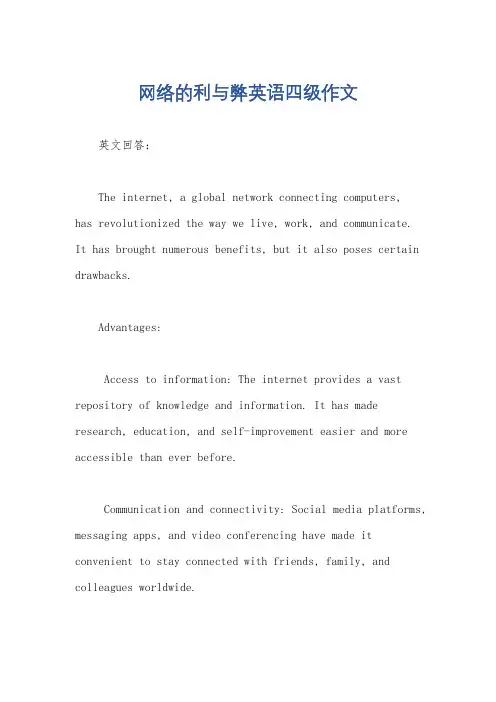 网络的利与弊英语四级作文

英文回答：

The internet, a global network connecting computers, has revolutionized the way we live, work, and communicate. It has brought numerous benefits, but it also poses certain drawbacks.

Advantages:

Access to information: The internet provides a vast repository of knowledge and information. It has made research, education, and self-improvement easier and more accessible than ever before.

Communication and connectivity: Social media platforms, messaging apps, and video conferencing have made it convenient to stay connected with friends, family, and colleagues worldwide.